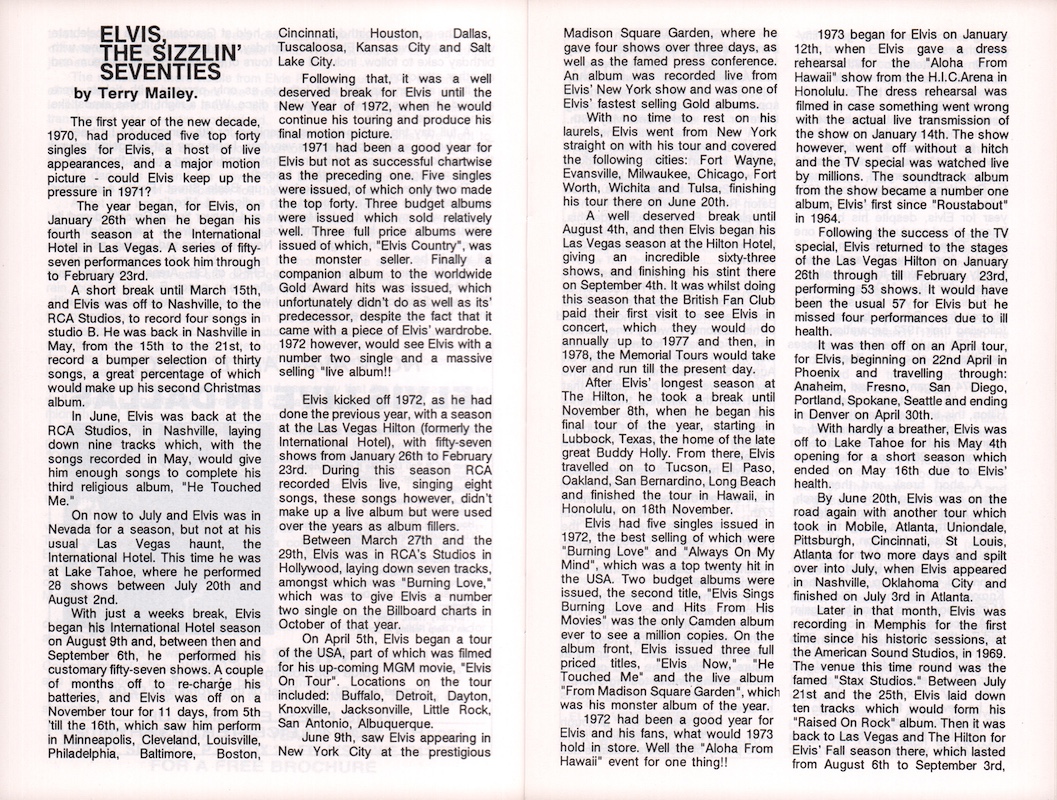 ELVIS, THE SIZZLIN' SEVENTIES
by Terry Mailey.

The first year of the new decade, 1970, had produced five top forty singles for Elvis, a host of live appearances, and a major motion picture - could Elvis keep up the pressure in 1971?

The year began, for Elvis, on January 26th when he began his fourth season at the International Hotel in Las Vegas. A series of fifty-seven performances took him through to February 23rd.

A short break until March 15th, and Elvis was off to Nashville, to the RCA Studios, to record four songs in studio B. He was back in Nashville in May, from the 15th to the 21st, to record a bumper selection of thirty songs, a great percentage of which would make up his second Christmas album.

In June, Elvis was back at the RCA Studios, in Nashville, laying down nine tracks which, with the songs recorded in May, would give him enough songs to complete his third religious album, "He Touched Me."

On now to July and Elvis was in Nevada for a season, but not at his usual Las Vegas haunt, the International Hotel. This time he was at Lake Tahoe, where he performed 28 shows between July 20th and August 2nd.

With just a weeks break, Elvis began his International Hotel season on August 9th and, between then and September 6th, he performed his customary fifty-seven shows. A couple of months off to re-charge his batteries, and Elvis was off on a November tour for 11 days, from 5th 'till the 16th, which saw him perform in Minneapolis, Cleveland, Louisville, Philadelphia, Baltimore, Boston, Cincinnati, Houston, Dallas, Tuscaloosa, Kansas City and Salt Lake City.

Following that, it was a well deserved break for Elvis until the New Year of 1972, when he would continue his touring and produce his final motion picture.

1971 had been a good year for Elvis but not as successful chartwise as the preceding one. Five singles were issued, of which only two made the top forty. Three budget albums were issued which sold relatively well. Three full price albums were issued of which, "Elvis Country", was the monster seller. Finally a companion album to the worldwide Gold Award hits was issued, which unfortunately didn't do as well as its' predecessor, despite the fact that it came with a piece of Elvis' wardrobe. 1972 however, would see Elvis with a number two single and a massive selling "live album!!

Elvis kicked off 1972, as he had done the previous year, with a season at the Las Vegas Hilton (formerly the International Hotel), with fifty-seven shows from January 26th to February 23rd. During this season RCA recorded Elvis live, singing eight songs, these songs however, didn't make up a live album but were used over the years as album fillers.

Between March 27th and the 29th, Elvis was in RCA's Studios in Hollywood, laying down seven tracks, amongst which was "Burning Love," which was to give Elvis a number two single on the Billboard charts in October of that year.

On April 5th, Elvis began a tour of the USA, part of which was filmed for his up-coming MGM movie, "Elvis On Tour". Locations on the tour included: Buffalo, Detroit, Dayton, Knoxville, Jacksonville, Little Rock, San Antonio, Albuquerque.

June 9th, saw Elvis appearing in New York City at the prestigious Madison Square Garden, where he gave four shows over three days, as well as the famed press conference. An album was recorded live from Elvis' New York show and was one of Elvis' fastest selling Gold albums.

With no time to rest on his laurels, Elvis went from New York straight on with his tour and covered the following cities: Fort Wayne, Evansville, Milwaukee, Chicago, Fort Worth, Wichita and Tulsa, finishing his tour there on June 20th.

A well deserved break until August 4th, and then Elvis began his Las Vegas season at the Hilton Hotel, giving an incredible sixty-three shows, and finishing his stint there on September 4th. It was whilst doing this season that the British Fan Club paid their first visit to see Elvis in concert, which they would do annually up to 1977 and then, in 1978, the Memorial Tours would take over and run till the present day.

After Elvis' longest season at The Hilton, he took a break until November 8th, when he began his final tour of the year, starting in Lubbock, Texas, the home of the late great Buddy Holly. From there, Elvis travelled on to Tucson, El Paso, Oakland, San Bernardino, Long Beach and finished the tour in Hawaii, in Honolulu, on 18th November.

Elvis had five singles issued in 1972, the best selling of which were "Burning Love" and "Always On My Mind", which was a top twenty hit in the USA. Two budget albums were issued, the second title, "Elvis Sings Burning Love and Hits From His Movies" was the only Camden album ever to see a million copies. On the album front, Elvis issued three full priced titles, "Elvis Now," "He Touched Me" and the live album "From Madison Square Garden", which was his monster album of the year.

1972 had been a good year for Elvis and his fans, what would 1973 hold in store. Well the "Aloha From Hawaii" event for one thing!!

1973 began for Elvis on January 12th, when Elvis gave a dress rehearsal for the "Aloha From Hawaii" show from the H.I.C.Arena in Honolulu. The dress rehearsal was filmed in case something went wrong with the actual live transmission of the show on January 14th. The show however, went off without a hitch and the TV special was watched live by millions. The soundtrack album from the show became a number one album, Elvis' first since "Roustabout" in 1964.

Following the success of the TV special, Elvis returned to the stages of the Las Vegas Hilton on January 26th through till February 23rd, performing 53 shows. It would have been the usual 57 for Elvis but he missed four performances due to ill health.

It was then off on an April tour, for Elvis, beginning on 22nd April in Phoenix and travelling through: Anaheim, Fresno, San Diego, Portland, Spokane, Seattle and ending in Denver on April 30th.

With hardly a breather, Elvis was off to Lake Tahoe for his May 4th opening for a short season which ended on May 16th due to Elvis' health.

By June 20th, Elvis was on the road again with another tour which took in Mobile, Atlanta, Uniondale, Pittsburgh, Cincinnati, St Louis, Atlanta for two more days and spilt over into July, when Elvis appeared in Nashville, Oklahoma City and finished on July 3rd in Atlanta.

Later in that month, Elvis was recording in Memphis for the first time since his historic sessions, at the American Sound Studios, in 1969. The venue this time round was the famed "Stax Studios." Between July 21st and the 25th, Elvis laid down ten tracks which would form his "Raised On Rock" album. Then it was back to Las Vegas and The Hilton for Elvis' Fall season there, which lasted from August 6th to September 3rd,